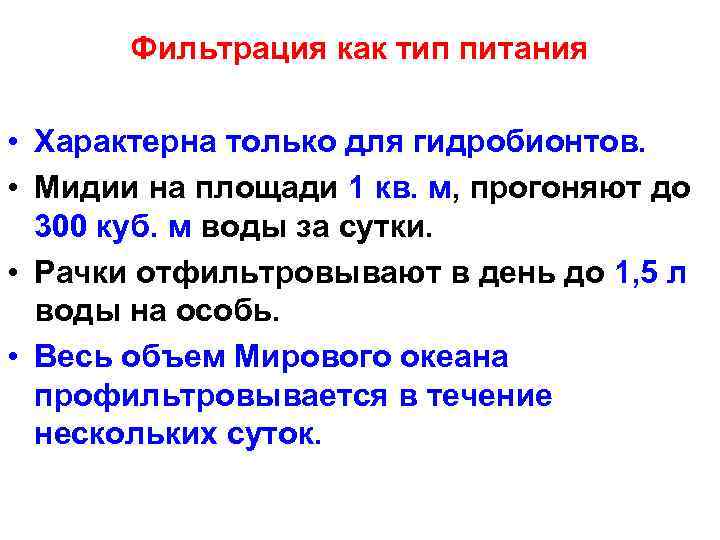 Фильтрация как тип питания

• Характерна только для гидробионтов.
• Мидии на площади 1 кв. м, прогоняют до 300 куб. м воды за сутки.
• Рачки отфильтровывают в день до 1,5 л воды на особь.
• Весь объем Мирового океана профильтровывается в течение нескольких суток.